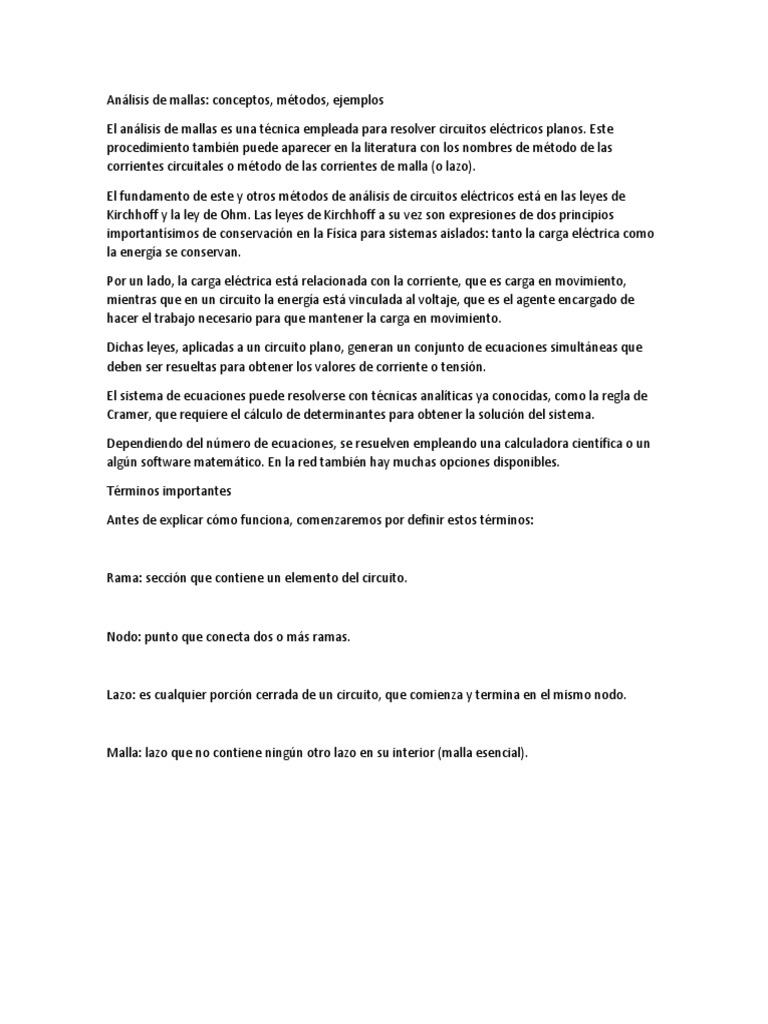 Análisis de mallas: conceptos, métodos, ejemplos

El análisis de mallas es una técnica empleada para resolver circuitos eléctricos planos. Este procedimiento también puede aparecer en la literatura con los nombres de método de las corrientes circuitales o método de las corrientes de malla (o lazo).

El fundamento de este y otros métodos de análisis de circuitos eléctricos está en las leyes de Kirchhoff y la ley de Ohm. Las leyes de Kirchhoff a su vez son expresiones de dos principios importantísimos de conservación en la Física para sistemas aislados: tanto la carga eléctrica como la energía se conservan.

Por un lado, la carga eléctrica está relacionada con la corriente, que es carga en movimiento, mientras que en un circuito la energía está vinculada al voltaje, que es el agente encargado de hacer el trabajo necesario para que mantener la carga en movimiento.

Dichas leyes, aplicadas a un circuito plano, generan un conjunto de ecuaciones simultáneas que deben ser resueltas para obtener los valores de corriente o tensión.

El sistema de ecuaciones puede resolverse con técnicas analíticas ya conocidas, como la regla de Cramer, que requiere el cálculo de determinantes para obtener la solución del sistema.

Dependiendo del número de ecuaciones, se resuelven empleando una calculadora científica o un algún software matemático. En la red también hay muchas opciones disponibles.

Términos importantes

Antes de explicar cómo funciona, comenzaremos por definir estos términos:

Rama: sección que contiene un elemento del circuito.

Nodo: punto que conecta dos o más ramas.

Lazo: es cualquier porción cerrada de un circuito, que comienza y termina en el mismo nodo.

Malla: lazo que no contiene ningún otro lazo en su interior (malla esencial).